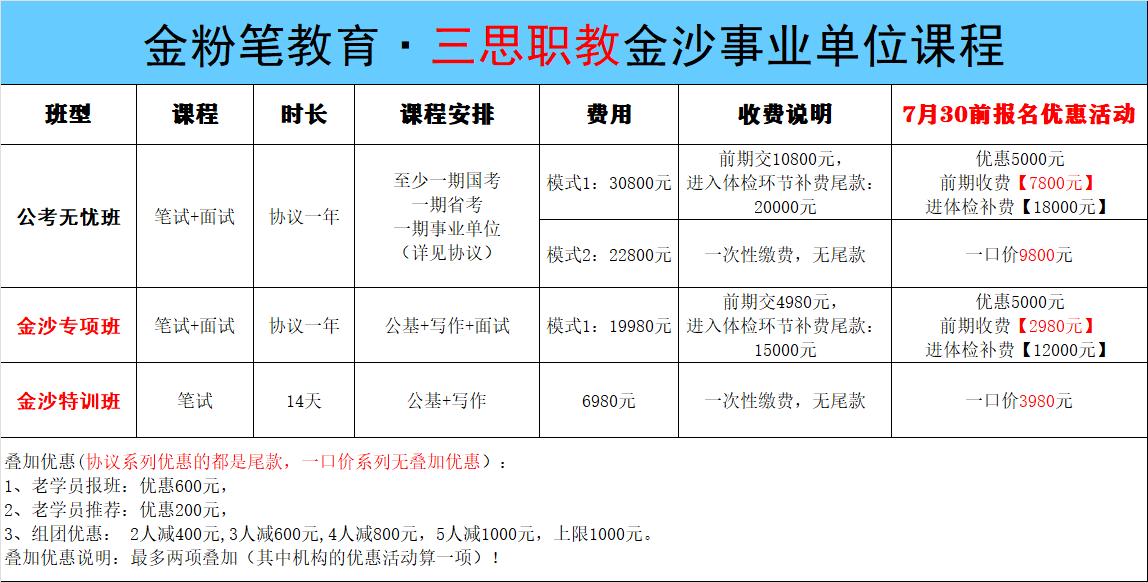 金粉笔教育·三思职教金沙事业单位课程

| 班型 | 课程 | 时长 | 课程安排 | 费用 | 收费说明 | 7月30前报名优惠活动 |
|---|---|---|---|---|---|---|
| 公考无忧班 | 笔试+面试 | 协议一年 | 至少一期国考 一期省考 一期事业单位 (详见协议) | 模式1:30800元 | 前期交10800元,进入体检环节补费尾款:20000元 | 优惠5000元 前期收费【7800元】 进体检补费【18000元】 |
| | | | | 模式2:22800元 | 一次性缴费,无尾款 | 一口价9800元 |
| 金沙专项班 | 笔试+面试 | 协议一年 | 公基+写作+面试 | 模式1:19980元 | 前期交4980元,进入体检环节补费尾款:15000元 | 优惠5000元 前期收费【2980元】 进体检补费【12000元】 |
| 金沙特训班 | 笔试 | 14天 | 公基+写作 | 6980元 | 一次性缴费,无尾款 | 一口价3980元 |

叠加优惠(协议系列优惠的都是尾款,一口价系列无叠加优惠):
1、老学员报班:优惠600元,
2、老学员推荐:优惠200元,
3、组团优惠: 2人减400元,3人减600元,4人减800元,5人减1000元,上限1000元。
叠加优惠说明:最多两项叠加(其中机构的优惠活动算一项)!